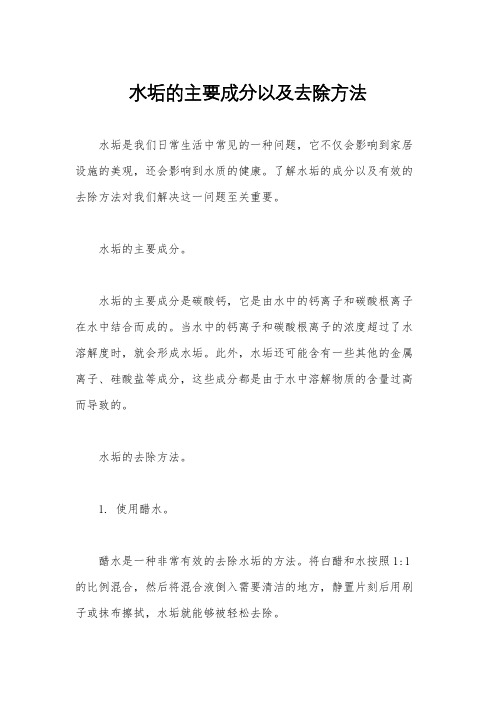 水垢的主要成分以及去除方法

水垢是我们日常生活中常见的一种问题，它不仅会影响到家居设施的美观，还会影响到水质的健康。了解水垢的成分以及有效的去除方法对我们解决这一问题至关重要。

水垢的主要成分。

水垢的主要成分是碳酸钙，它是由水中的钙离子和碳酸根离子在水中结合而成的。当水中的钙离子和碳酸根离子的浓度超过了水溶解度时，就会形成水垢。此外，水垢还可能含有一些其他的金属离子、硅酸盐等成分，这些成分都是由于水中溶解物质的含量过高而导致的。

水垢的去除方法。

1. 使用醋水。

醋水是一种非常有效的去除水垢的方法。将白醋和水按照1:1的比例混合，然后将混合液倒入需要清洁的地方，静置片刻后用刷子或抹布擦拭，水垢就能够被轻松去除。